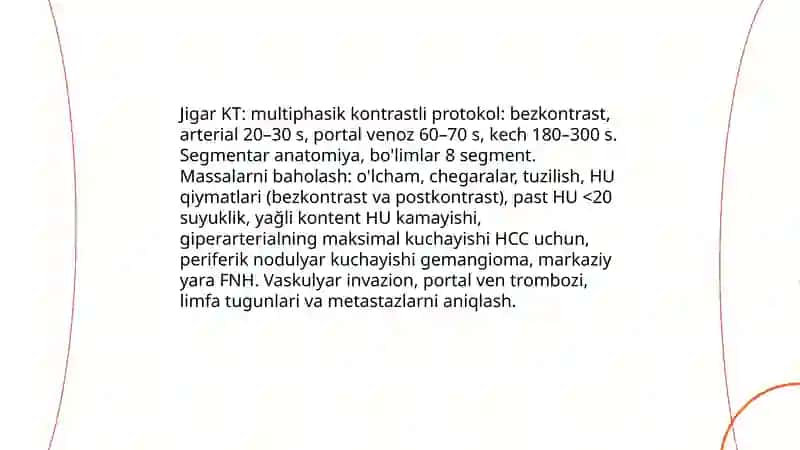 Jigar KT: multiphasik kontrastli protokol: bezkontrast, arterial 20–30 s, portal venoz 60–70 s, kech 180–300 s. Segmentar anatomiya, bo'limlar 8 segment. Massalarni baholash: o'lcham, chegaralar, tuzilish, HU qiymatlari (bezkontrast va postkontrast), past HU <20 suyuklik, yağli kontent HU kamayishi, giperarterialning maksimal kuchayishi HCC uchun, periferik nodulyar kuchayishi gemangioma, markaziy yara FNH. Vaskulyar invazion, portal ven trombozi, limfa tugunlari va metastazlarni aniqlash.